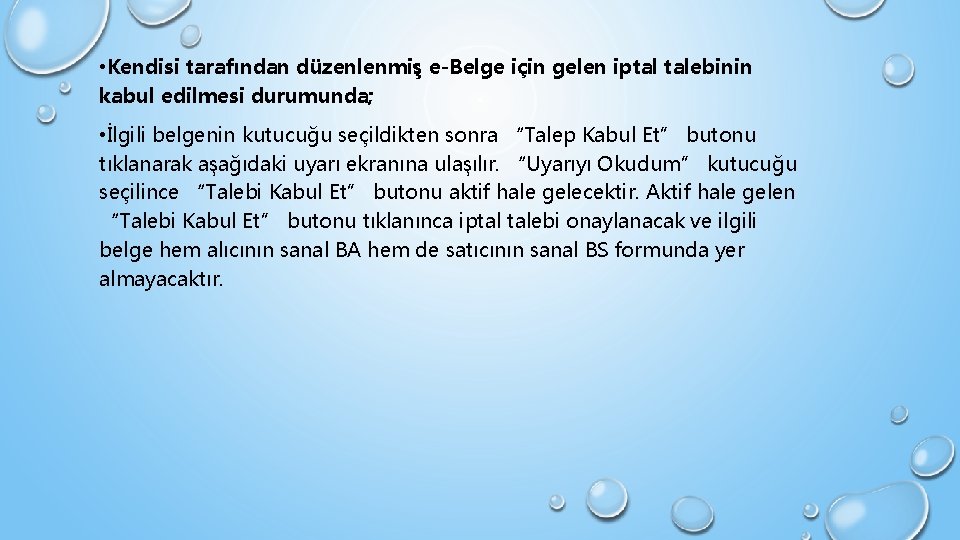 •Kendisi tarafından düzenlenmiş e-Belge için gelen iptal talebinin kabul edilmesi durumunda;

•İlgili belgenin kutucuğu seçildikten sonra "Talep Kabul Et" butonu tıklanarak aşağıdaki uyarı ekranına ulaşılır. "Uyarıyı Okudum" kutucuğu seçilince "Talebi Kabul Et" butonu aktif hale gelecektir. Aktif hale gelen "Talebi Kabul Et" butonu tıklanınca iptal talebi onaylanacak ve ilgili belge hem alıcının sanal BA hem de satıcının sanal BS formunda yer almayacaktır.